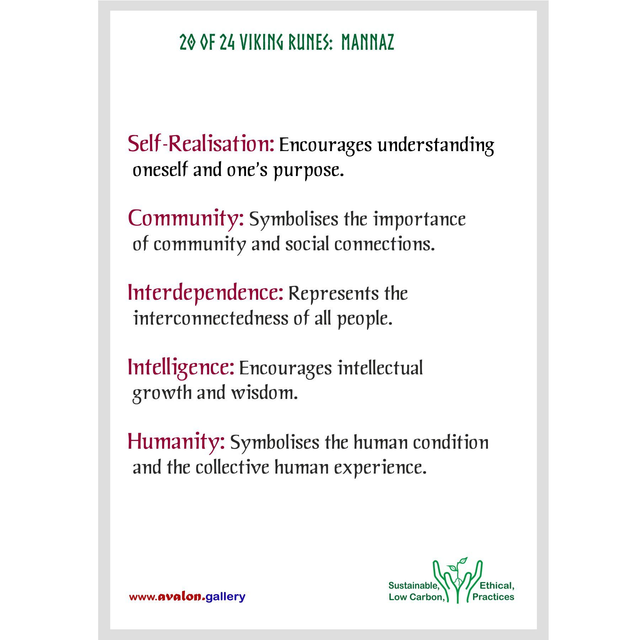 20 OF 24 VIKING RUNES: MANNAZ

Self-Realisation: Encourages understanding oneself and one's purpose.

Community: Symbolises the importance of community and social connections.

Interdependence: Represents the interconnectedness of all people.

Intelligence: Encourages intellectual growth and wisdom.

Humanity: Symbolises the human condition and the collective human experience.

www.avalon.gallery

Sustainable, Low Carbon, Ethical, Practices